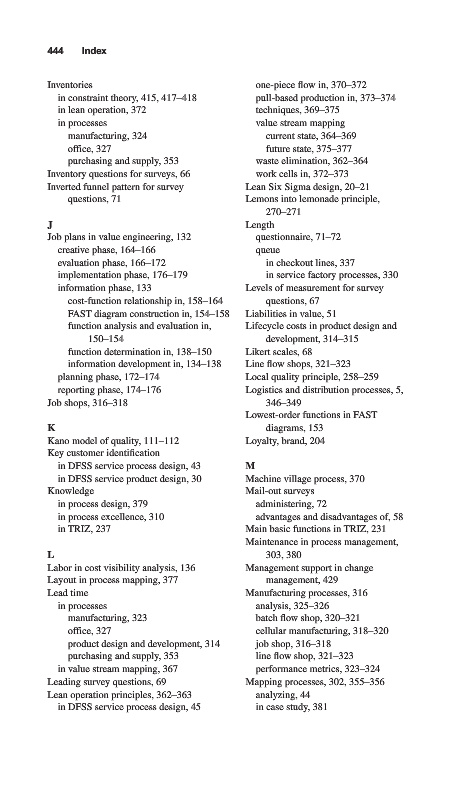 444 Index

Inventories
in constraint theory, 415, 417–418
in lean operation, 372
in processes
manufacturing, 324
office, 327
purchasing and supply, 353
Inventory questions for surveys, 66
Inverted funnel pattern for survey questions, 71

J
Job plans in value engineering, 132
creative phase, 164–166
evaluation phase, 166–172
implementation phase, 176–179
information phase, 133
cost-function relationship in, 158–164
FAST diagram construction in, 154–158
function analysis and evaluation in, 150–154
function determination in, 138–150
information development in, 134–138
planning phase, 172–174
reporting phase, 174–176
Job shops, 316–318

K
Kano model of quality, 111–112
Key customer identification
in DFSS service process design, 43
in DFSS service product design, 30
Knowledge
in process design, 379
in process excellence, 310
in TRIZ, 237

L
Labor in cost visibility analysis, 136
Layout in process mapping, 377
Lead time
in processes
manufacturing, 323
office, 327
product design and development, 314
purchasing and supply, 353
in value stream mapping, 367
Leading survey questions, 69
Lean operation principles, 362–363
in DFSS service process design, 45
one-piece flow in, 370–372
pull-based production in, 373–374
techniques, 369–375
value stream mapping
current state, 364–369
future state, 375–377
waste elimination, 362–364
work cells in, 372–373
Lean Six Sigma design, 20–21
Lemons into lemonade principle, 270–271
Length
questionnaire, 71–72
queue
in checkout lines, 337
in service factory processes, 330
Levels of measurement for survey questions, 67
Liabilities in value, 51
Lifecycle costs in product design and development, 314–315
Likert scales, 68
Line flow shops, 321–323
Local quality principle, 258–259
Logistics and distribution processes, 5, 346–349
Lowest-order functions in FAST diagrams, 153
Loyalty, brand, 204

M
Machine village process, 370
Mail-out surveys
administering, 72
advantages and disadvantages of, 58
Main basic functions in TRIZ, 231
Maintenance in process management, 303, 380
Management support in change management, 429
Manufacturing processes, 316
analysis, 325–326
batch flow shop, 320–321
cellular manufacturing, 318–320
job shop, 316–318
line flow shop, 321–323
performance metrics, 323–324
Mapping processes, 302, 355–356
analyzing, 44
in case study, 381